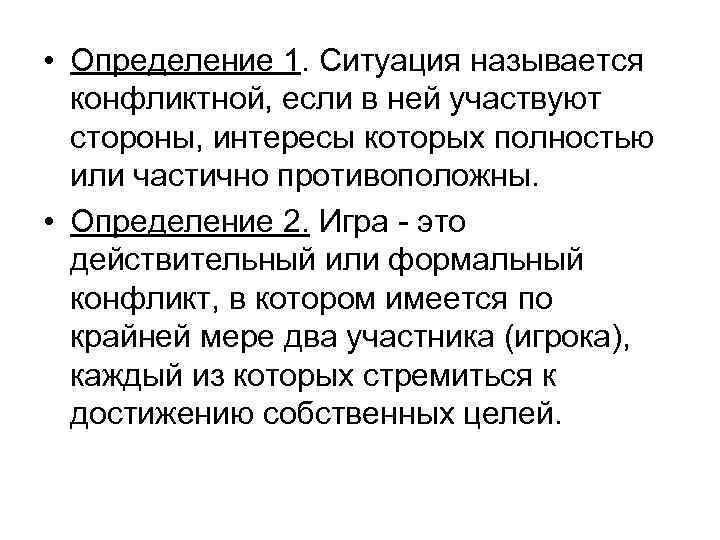 • Определение 1. Ситуация называется конфликтной, если в ней участвуют стороны, интересы которых полностью или частично противоположны.

• Определение 2. Игра - это действительный или формальный конфликт, в котором имеется по крайней мере два участника (игрока), каждый из которых стремиться к достижению собственных целей.